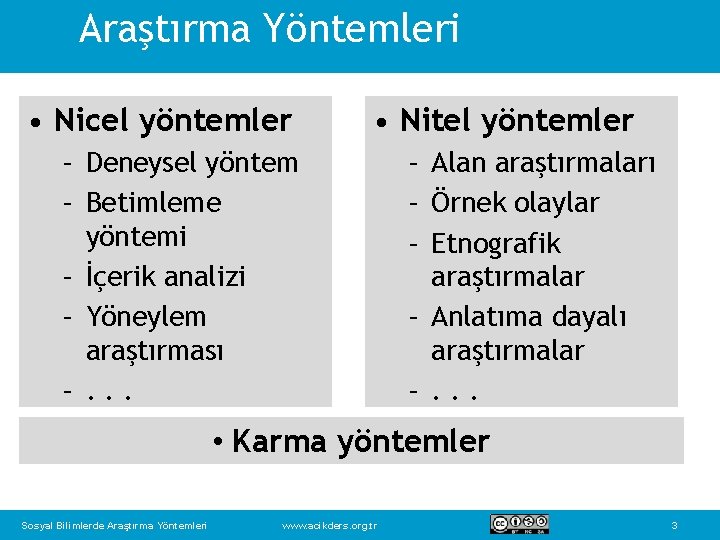 Araştırma Yöntemleri

• Nicel yöntemler
- Deneysel yöntem
- Betimleme yöntemi
- İçerik analizi
- Yöneylem araştırması
- . . .

• Nitel yöntemler
- Alan araştırmaları
- Örnek olaylar
- Etnografik araştırmalar
- Anlatıma dayalı araştırmalar
- . . .

• Karma yöntemler

Sosyal Bilimlerde Araştırma Yöntemleri www.acikders.org.tr 3